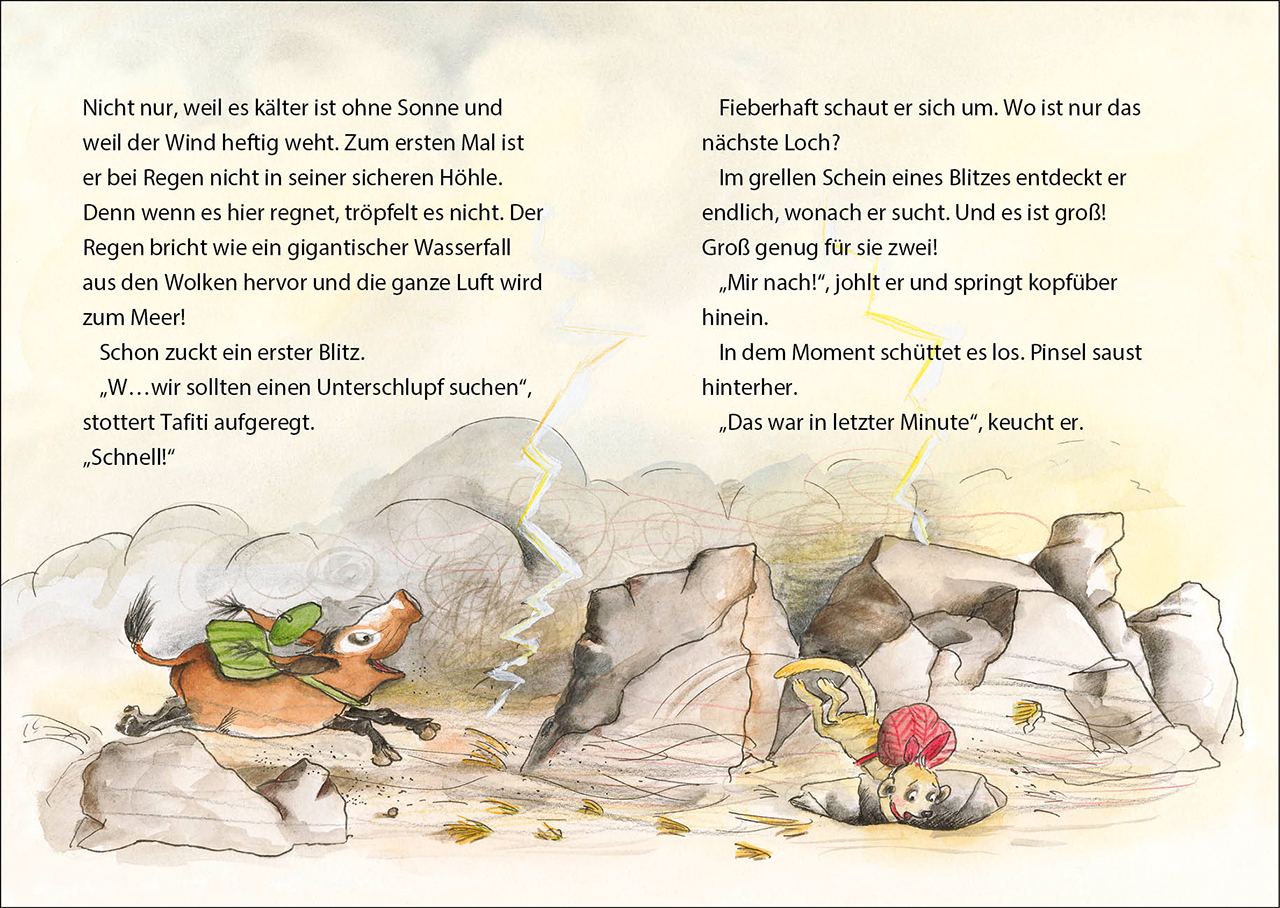 Nicht nur, weil es kälter ist ohne Sonne und weil der Wind heftig weht. Zum ersten Mal ist er bei Regen nicht in seiner sicheren Höhle. Denn wenn es hier regnet, tröpfelt es nicht. Der Regen bricht wie ein gigantischer Wasserfall aus den Wolken hervor und die ganze Luft wird zum Meer!

Schon zuckt ein erster Blitz.

„W…wir sollten einen Unterschlupf suchen“, stottert Tafiti aufgeregt.

„Schnell!“

Fieberhaft schaut er sich um. Wo ist nur das nächste Loch?

Im grellen Schein eines Blitzes entdeckt er endlich, wonach er sucht. Und es ist groß! Groß genug für sie zwei!

„Mir nach!“, johlt er und springt kopfüber hinein.

In dem Moment schüttet es los. Pinsel saust hinterher.

„Das war in letzter Minute“, keucht er.